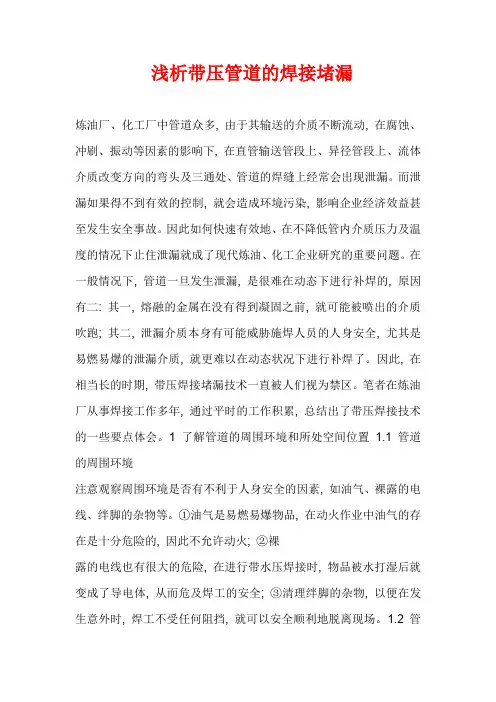 浅析带压管道的焊接堵漏

炼油厂、化工厂中管道众多，由于其输送的介质不断流动，在腐蚀、冲刷、振动等因素的影响下，在直管输送管段上、异径管段上、流体介质改变方向的弯头及三通处、管道的焊缝上经常会出现泄漏。而泄漏如果得不到有效的控制，就会造成环境污染，影响企业经济效益甚至发生安全事故。因此如何快速有效地、在不降低管内介质压力及温度的情况下止住泄漏就成了现代炼油、化工企业研究的重要问题。在一般情况下，管道一旦发生泄漏，是很难在动态下进行补焊的，原因有二：其一，熔融的金属在没有得到凝固之前，就可能被喷出的介质吹跑；其二，泄漏介质本身有可能威胁施焊人员的人身安全，尤其是易燃易爆的泄漏介质，就更难以在动态状况下进行补焊了。因此，在相当长的时期，带压焊接堵漏技术一直被人们视为禁区。笔者在炼油厂从事焊接工作多年，通过平时的工作积累，总结出了带压焊接技术的一些要点体会。1 了解管道的周围环境和所处空间位置 1.1 管道的周围环境

注意观察周围环境是否有不利于人身安全的因素，如油气、裸露的电线、绊脚的杂物等。①油气是易燃易爆物品，在动火作业中油气的存在是十分危险的，因此不允许动火；②裸

露的电线也有很大的危险，在进行带水压焊接时，物品被水打湿后就变成了导电体，从而危及焊工的安全；③清理绊脚的杂物，以便在发生意外时，焊工不受任何阻挡，就可以安全顺利地脱离现场。1.2 管